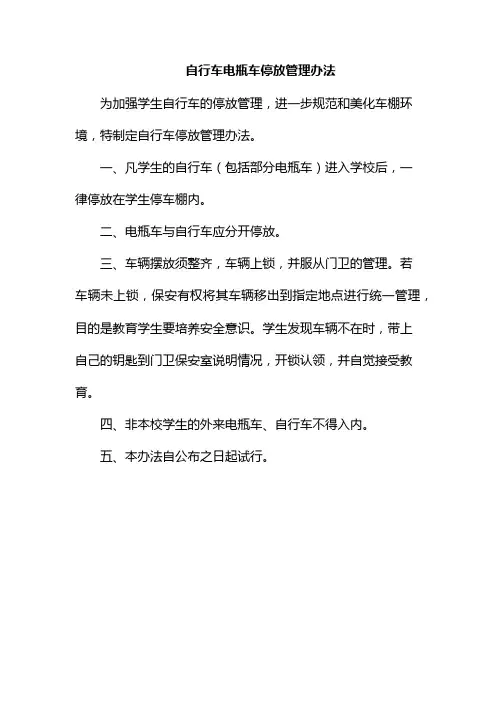 自行车电瓶车停放管理办法

为加强学生自行车的停放管理，进一步规范和美化车棚环境，特制定自行车停放管理办法。

一、凡学生的自行车（包括部分电瓶车）进入学校后，一律停放在学生停车棚内。

二、电瓶车与自行车应分开停放。

三、车辆摆放须整齐，车辆上锁，并服从门卫的管理。若车辆未上锁，保安有权将其车辆移出到指定地点进行统一管理，目的是教育学生要培养安全意识。学生发现车辆不在时，带上自己的钥匙到门卫保安室说明情况，开锁认领，并自觉接受教育。

四、非本校学生的外来电瓶车、自行车不得入内。

五、本办法自公布之日起试行。